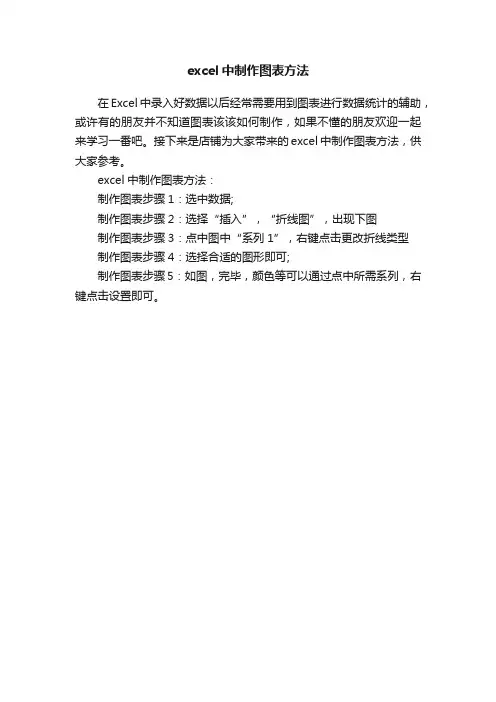 excel 中制作图表方法

在 Excel 中录入好数据以后经常需要用到图表进行数据统计的辅助，或许有的朋友并不知道图表该该如何制作，如果不懂的朋友欢迎一起来学习一番吧。接下来是店铺为大家带来的 excel 中制作图表方法，供大家参考。

excel 中制作图表方法：

制作图表步骤 1：选中数据;

制作图表步骤 2：选择“插入”，“折线图”，出现下图

制作图表步骤 3：点中图中“系列 1”，右键点击更改折线类型

制作图表步骤 4：选择合适的图形即可;

制作图表步骤 5：如图，完毕，颜色等可以通过点中所需系列，右键点击设置即可。